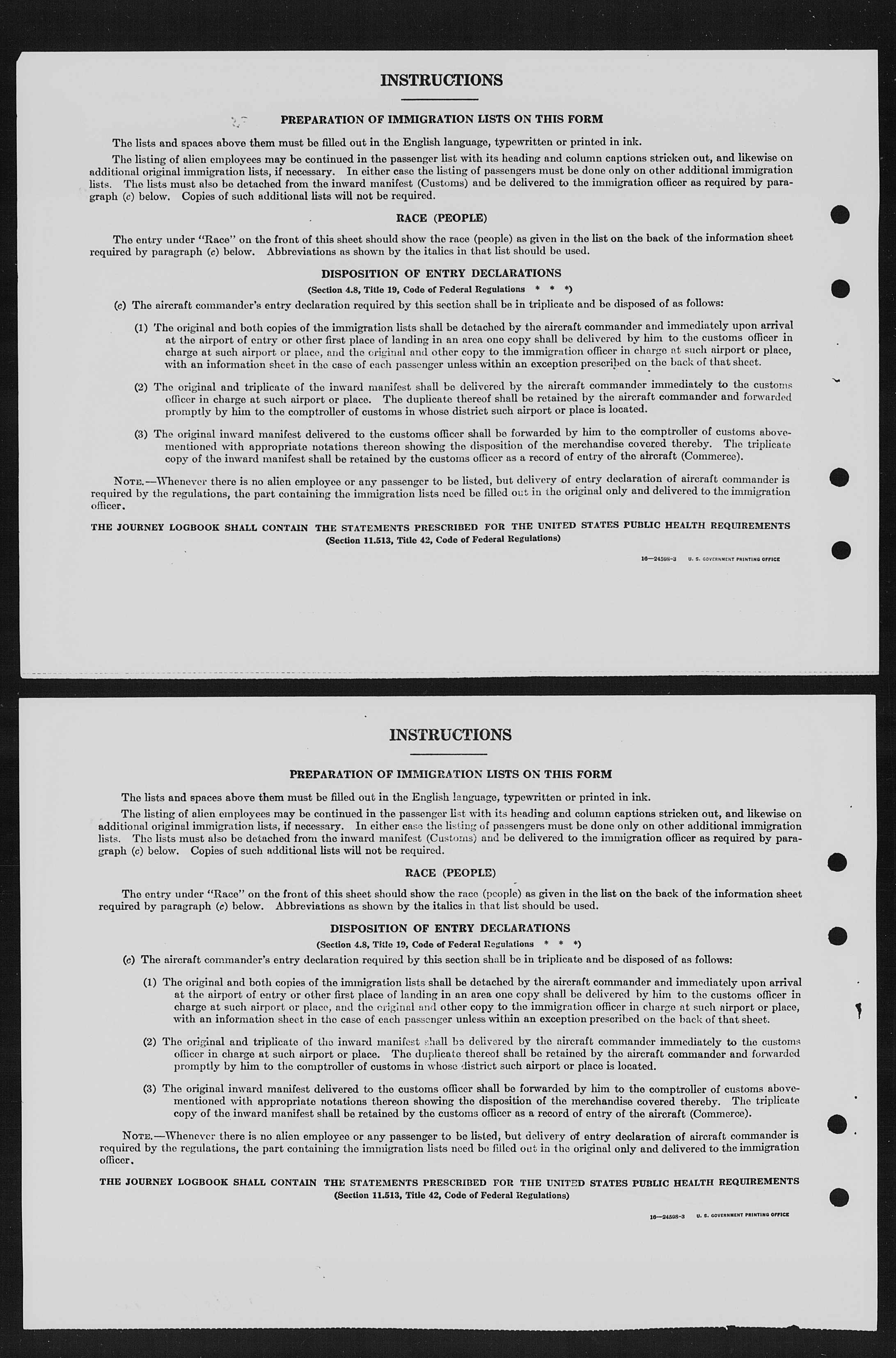 INSTRUCTIONS

PREPARATION OF IMMIGRATION LISTS ON THIS FORM

The lists and spaces above them must be filled out in the English language, typewritten or printed in ink.

The listing of alien employees may be continued in the passenger list with its heading and column captions stricken out, and likewise on additional original immigration lists, if necessary. In either case the listing of passengers must be done only on other additional immigration lists. The lists must also be detached from the inward manifest (Customs) and be delivered to the immigration officer as required by paragraph (c) below. Copies of such additional lists will not be required.

RACE (PEOPLE)

The entry under "Race" on the front of this sheet should show the race (people) as given in the list on the back of the information sheet required by paragraph (c) below. Abbreviations as shown by the italics in that list should be used.

DISPOSITION OF ENTRY DECLARATIONS

(Section 4.8, Title 19, Code of Federal Regulations * * *)

(c) The aircraft commander's entry declaration required by this section shall be in triplicate and be disposed of as follows:

(1) The original and both copies of the immigration lists shall be detached by the aircraft commander and immediately upon arrival at the airport of entry or other first place of landing in an area one copy shall be delivered by him to the customs officer in charge at such airport or place, and the original and other copy to the immigration officer in charge at such airport or place, with an information sheet in the case of each passenger unless within an exception prescribed on the back of that sheet.

(2) The original and triplicate of the inward manifest shall be delivered by the aircraft commander immediately to the customs officer in charge at such airport or place. The duplicate thereof shall be retained by the aircraft commander and forwarded promptly by him to the comptroller of customs in whose district such airport or place is located.

(3) The original inward manifest delivered to the customs officer shall be forwarded by him to the comptroller of customs abovementioned with appropriate notations thereon showing the disposition of the merchandise covered thereby. The triplicate copy of the inward manifest shall be retained by the customs officer as a record of entry of the aircraft (Commerce).

NOTE.—Whenever there is no alien employee or any passenger to be listed, but delivery of entry declaration of aircraft commander is required by the regulations, the part containing the immigration lists need be filled out in the original only and delivered to the immigration officer.

THE JOURNEY LOGBOOK SHALL CONTAIN THE STATEMENTS PRESCRIBED FOR THE UNITED STATES PUBLIC HEALTH REQUIREMENTS
(Section 11.513, Title 42, Code of Federal Regulations)

16—24598-3 U. S. GOVERNMENT PRINTING OFFICE

INSTRUCTIONS

PREPARATION OF IMMIGRATION LISTS ON THIS FORM

The lists and spaces above them must be filled out in the English language, typewritten or printed in ink.

The listing of alien employees may be continued in the passenger list with its heading and column captions stricken out, and likewise on additional original immigration lists, if necessary. In either case the listing of passengers must be done only on other additional immigration lists. The lists must also be detached from the inward manifest (Customs) and be delivered to the immigration officer as required by paragraph (c) below. Copies of such additional lists will not be required.

RACE (PEOPLE)

The entry under "Race" on the front of this sheet should show the race (people) as given in the list on the back of the information sheet required by paragraph (c) below. Abbreviations as shown by the italics in that list should be used.

DISPOSITION OF ENTRY DECLARATIONS

(Section 4.8, Title 19, Code of Federal Regulations * * *)

(c) The aircraft commander's entry declaration required by this section shall be in triplicate and be disposed of as follows:

(1) The original and both copies of the immigration lists shall be detached by the aircraft commander and immediately upon arrival at the airport of entry or other first place of landing in an area one copy shall be delivered by him to the customs officer in charge at such airport or place, and the original and other copy to the immigration officer in charge at such airport or place, with an information sheet in the case of each passenger unless within an exception prescribed on the back of that sheet.

(2) The original and triplicate of the inward manifest shall be delivered by the aircraft commander immediately to the customs officer in charge at such airport or place. The duplicate thereof shall be retained by the aircraft commander and forwarded promptly by him to the comptroller of customs in whose district such airport or place is located.

(3) The original inward manifest delivered to the customs officer shall be forwarded by him to the comptroller of customs abovementioned with appropriate notations thereon showing the disposition of the merchandise covered thereby. The triplicate copy of the inward manifest shall be retained by the customs officer as a record of entry of the aircraft (Commerce).

NOTE.—Whenever there is no alien employee or any passenger to be listed, but delivery of entry declaration of aircraft commander is required by the regulations, the part containing the immigration lists need be filled out in the original only and delivered to the immigration officer.

THE JOURNEY LOGBOOK SHALL CONTAIN THE STATEMENTS PRESCRIBED FOR THE UNITED STATES PUBLIC HEALTH REQUIREMENTS
(Section 11.513, Title 42, Code of Federal Regulations)

16—24598-3 U. S. GOVERNMENT PRINTING OFFICE